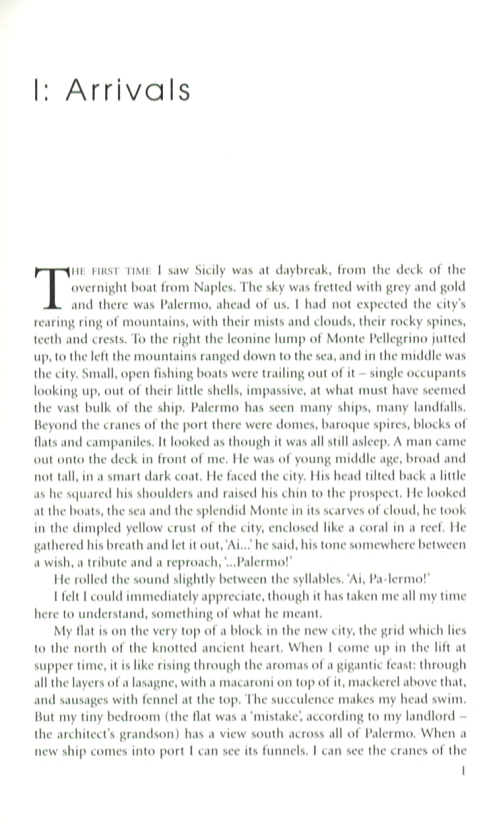 I: Arrivals

THE FIRST TIME I saw Sicily was at daybreak, from the deck of the overnight boat from Naples. The sky was fretted with grey and gold and there was Palermo, ahead of us. I had not expected the city's rearing ring of mountains, with their mists and clouds, their rocky spines, teeth and crests. To the right the leonine lump of Monte Pellegrino jutted up, to the left the mountains ranged down to the sea, and in the middle was the city. Small, open fishing boats were trailing out of it – single occupants looking up, out of their little shells, impassive, at what must have seemed the vast bulk of the ship. Palermo has seen many ships, many landfalls. Beyond the cranes of the port there were domes, baroque spires, blocks of flats and campaniles. It looked as though it was all still asleep. A man came out onto the deck in front of me. He was of young middle age, broad and not tall, in a smart dark coat. He faced the city. His head tilted back a little as he squared his shoulders and raised his chin to the prospect. He looked at the boats, the sea and the splendid Monte in its scarves of cloud, he took in the dimpled yellow crust of the city, enclosed like a coral in a reef. He gathered his breath and let it out, 'Ai...' he said, his tone somewhere between a wish, a tribute and a reproach, '...Palermo!'

He rolled the sound slightly between the syllables. 'Ai, Pa-lermo!'

I felt I could immediately appreciate, though it has taken me all my time here to understand, something of what he meant.

My flat is on the very top of a block in the new city, the grid which lies to the north of the knotted ancient heart. When I come up in the lift at supper time, it is like rising through the aromas of a gigantic feast: through all the layers of a lasagne, with a macaroni on top of it, mackerel above that, and sausages with fennel at the top. The succulence makes my head swim. But my tiny bedroom (the flat was a 'mistake', according to my landlord – the architect's grandson) has a view south across all of Palermo. When a new ship comes into port I can see its funnels. I can see the cranes of the

1